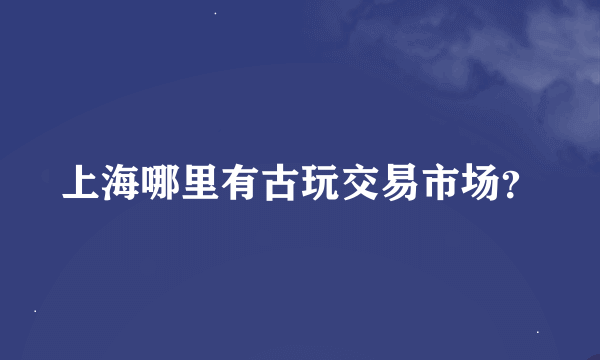 上海哪里有古玩交易市场?